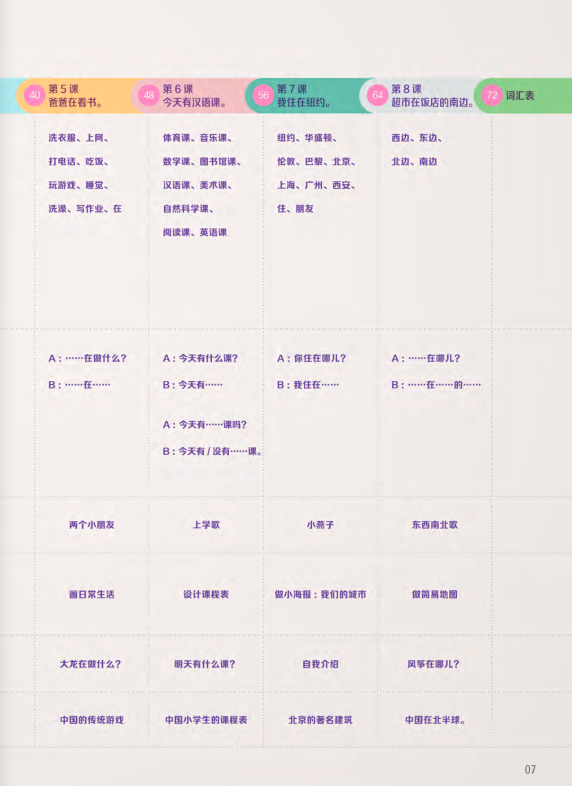 | 40 第5课 爸爸在看书。 | 48 第6课 今天有汉语课。 | 56 第7课 我住在纽约。 | 64 第8课 超市在饭店的南边。 | 72 词汇表 |
|---|---|---|---|---|
| 洗衣服、上网、打电话、吃饭、玩游戏、睡觉、洗澡、写作业、在 | 体育课、音乐课、数学课、图书馆课、汉语课、美术课、自然科学课、阅读课、英语课 | 纽约、华盛顿、伦敦、巴黎、北京、上海、广州、西安、住、朋友 | 西边、东边、北边、南边 | |
| A：……在做什么？ B：……在…… | A：今天有什么课？ B：今天有…… A：今天有……课吗？ B：今天有／没有……课。 | A：你住在哪儿？ B：我住在…… | A：……在哪儿？ B：……在……的…… | |
| 两个小朋友 | 上学歌 | 小燕子 | 东西南北歌 | |
| 画日常生活 | 设计课程表 | 做小海报：我们的城市 | 做简易地图 | |
| 大龙在做什么？ | 明天有什么课？ | 自我介绍 | 风筝在哪儿？ | |
| 中国的传统游戏 | 中国小学生的课程表 | 北京的著名建筑 | 中国在北半球。 | |

07